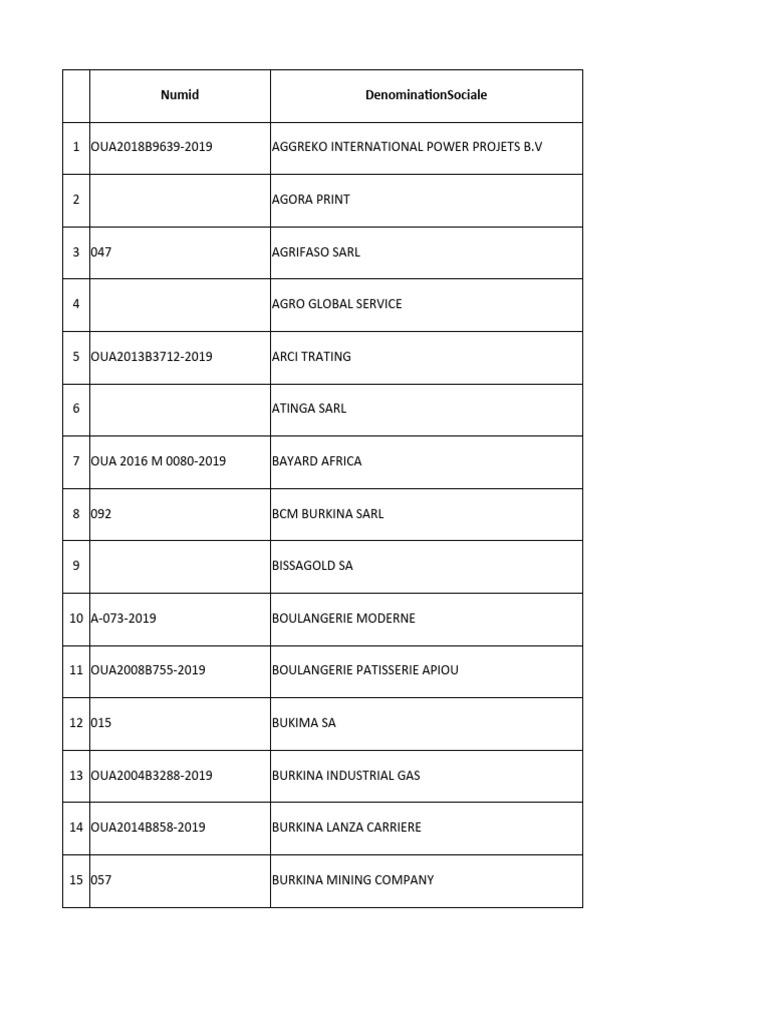 |  | Numid | DenominationSociale |
|---|---|---|
| 1 | OUA2018B9639-2019 | AGGREKO INTERNATIONAL POWER PROJETS B.V |
| 2 |  | AGORA PRINT |
| 3 | 047 | AGRIFASO SARL |
| 4 |  | AGRO GLOBAL SERVICE |
| 5 | OUA2013B3712-2019 | ARCI TRATING |
| 6 |  | ATINGA SARL |
| 7 | OUA 2016 M 0080-2019 | BAYARD AFRICA |
| 8 | 092 | BCM BURKINA SARL |
| 9 |  | BISSAGOLD SA |
| 10 | A-073-2019 | BOULANGERIE MODERNE |
| 11 | OUA2008B755-2019 | BOULANGERIE PATISSERIE APIOU |
| 12 | 015 | BUKIMA SA |
| 13 | OUA2004B3288-2019 | BURKINA INDUSTRIAL GAS |
| 14 | OUA2014B858-2019 | BURKINA LANZA CARRIERE |
| 15 | 057 | BURKINA MINING COMPANY |